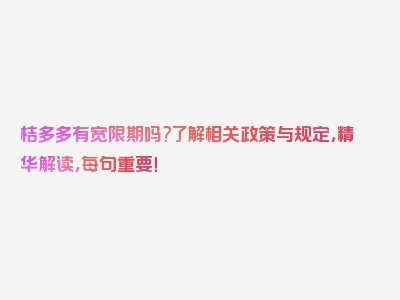 桔多多有宽限期吗？了解相关政策与规定，精华解读，每句重要！